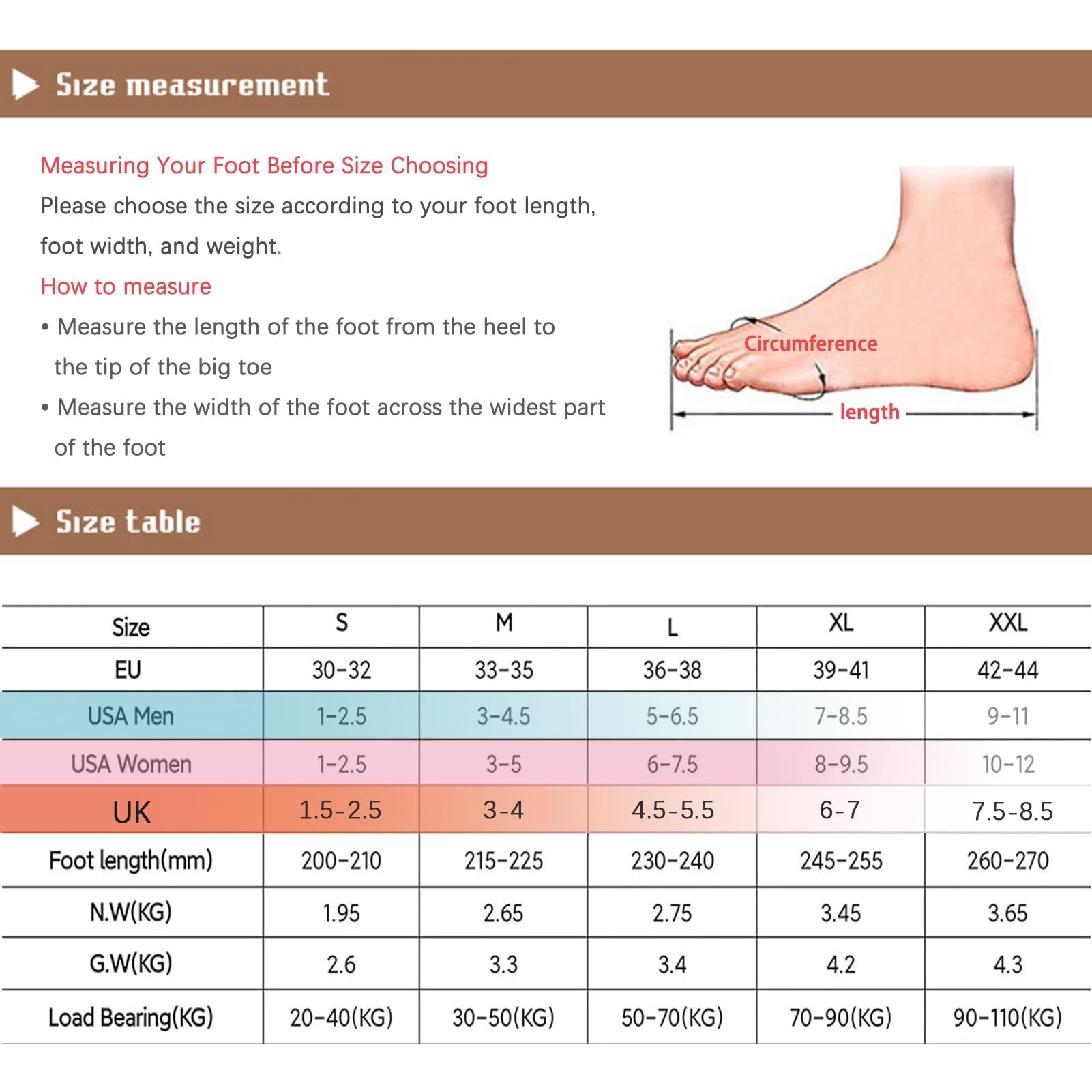 Size measurement

Measuring Your Foot Before Size Choosing

Please choose the size according to your foot length, foot width, and weight.

How to measure

• Measure the length of the foot from the heel to the tip of the big toe

• Measure the width of the foot across the widest part of the foot

Circumference

length

Size table

| Size | S | M | L | XL | XXL |
|---|---|---|---|---|---|
| EU | 30-32 | 33-35 | 36-38 | 39-41 | 42-44 |
| USA Men | 1-2.5 | 3-4.5 | 5-6.5 | 7-8.5 | 9-11 |
| USA Women | 1-2.5 | 3-5 | 6-7.5 | 8-9.5 | 10-12 |
| UK | 1.5-2.5 | 3-4 | 4.5-5.5 | 6-7 | 7.5-8.5 |
| Foot length(mm) | 200-210 | 215-225 | 230-240 | 245-255 | 260-270 |
| N.W(KG) | 1.95 | 2.65 | 2.75 | 3.45 | 3.65 |
| G.W(KG) | 2.6 | 3.3 | 3.4 | 4.2 | 4.3 |
| Load Bearing(KG) | 20-40(KG) | 30-50(KG) | 50-70(KG) | 70-90(KG) | 90-110(KG) |